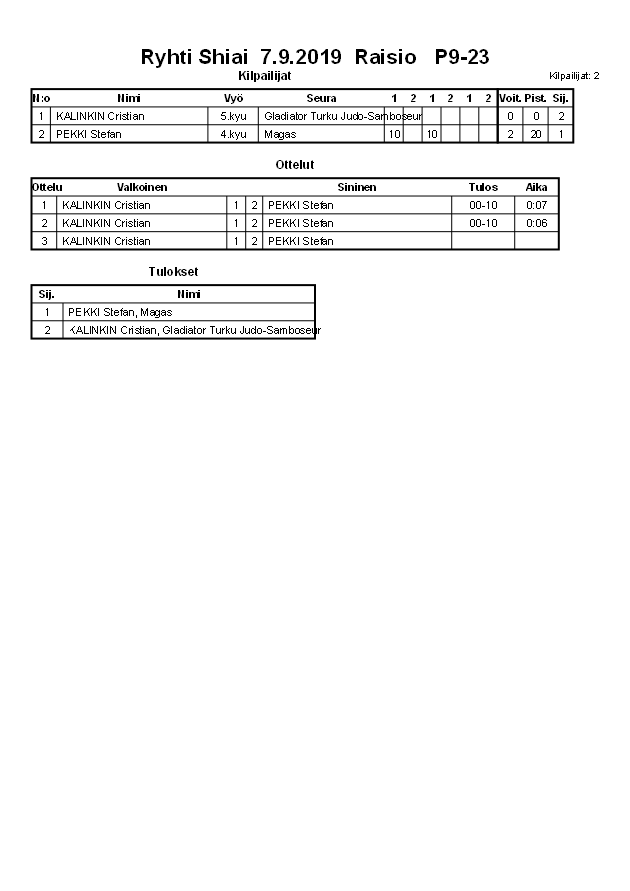 Ryhti Shiai 7.9.2019 Raisio P9-23

Kilpailijat

Kilpailijat: 2

| N:o | Nimi | Vyö | Seura | 1 | 2 | 1 | 2 | 1 | 2 | Voit. | Pist. | Sij. |
|---|---|---|---|---|---|---|---|---|---|---|---|---|
| 1 | KALINKIN Cristian | 5.kyu | Gladiator Turku Judo-Samboseur | | | | | | | 0 | 0 | 2 |
| 2 | PEKKI Stefan | 4.kyu | Magas | 10 | | 10 | | | | 2 | 20 | 1 |

Ottelut

| Ottelu | Valkoinen | | | Sininen | Tulos | Aika |
|---|---|---|---|---|---|---|
| 1 | KALINKIN Cristian | 1 | 2 | PEKKI Stefan | 00-10 | 0:07 |
| 2 | KALINKIN Cristian | 1 | 2 | PEKKI Stefan | 00-10 | 0:06 |
| 3 | KALINKIN Cristian | 1 | 2 | PEKKI Stefan | | |

Tulokset

| Sij. | Nimi |
|---|---|
| 1 | PEKKI Stefan, Magas |
| 2 | KALINKIN Cristian, Gladiator Turku Judo-Samboseur |